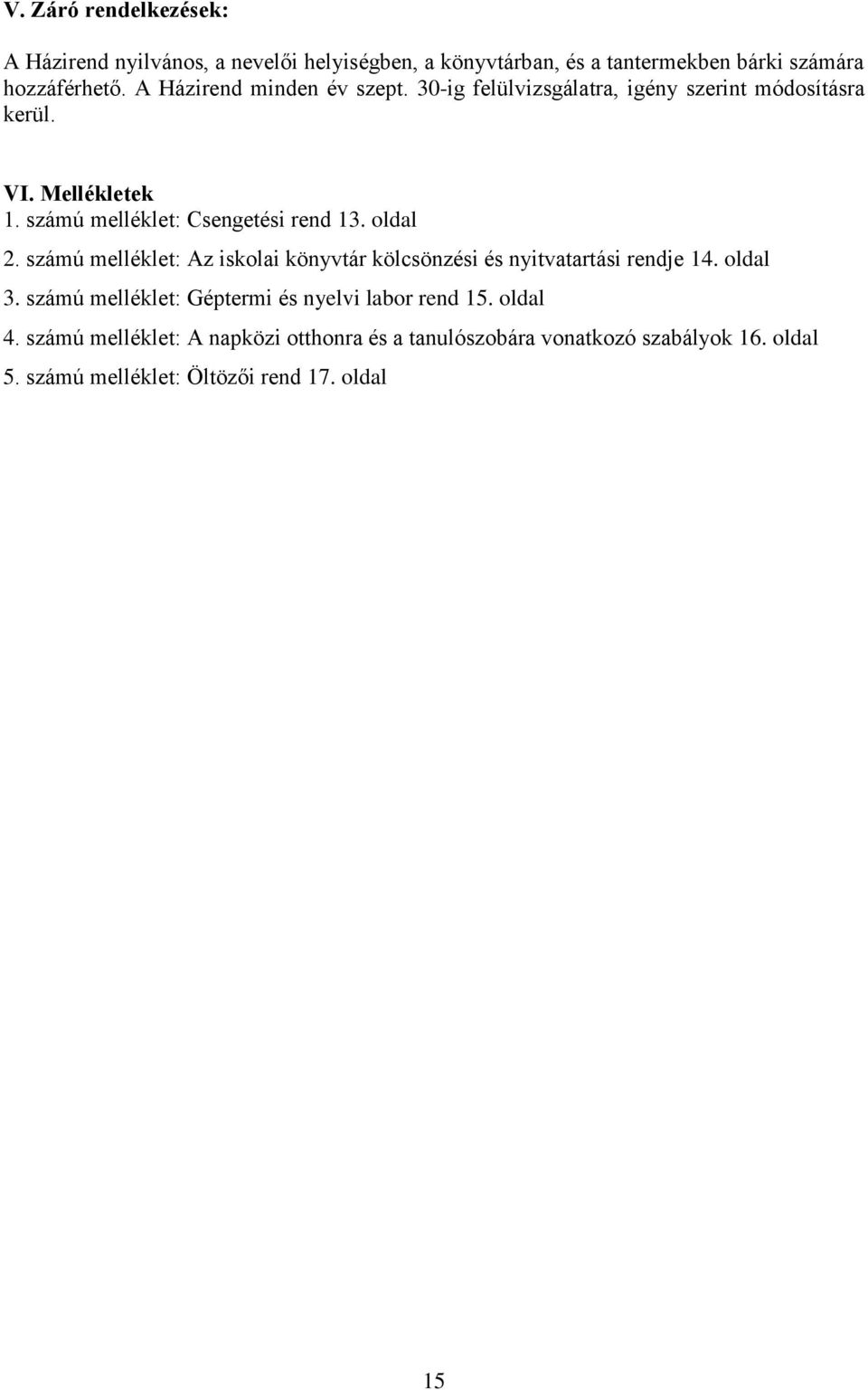 V. Záró rendelkezések:

A Házirend nyilvános, a nevelői helyiségben, a könyvtárban, és a tantermekben bárki számára hozzáférhető. A Házirend minden év szept. 30-ig felülvizsgálatra, igény szerint módosításra kerül.

VI. Mellékletek
1. számú melléklet: Csengetési rend 13. oldal
2. számú melléklet: Az iskolai könyvtár kölcsönzési és nyitvatartási rendje 14. oldal
3. számú melléklet: Géptermi és nyelvi labor rend 15. oldal
4. számú melléklet: A napközi otthonra és a tanulószobára vonatkozó szabályok 16. oldal
5. számú melléklet: Öltözői rend 17. oldal

15